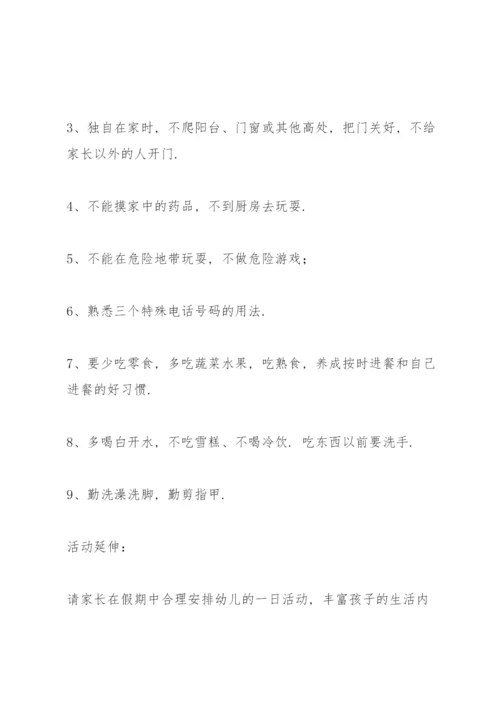 3、独自在家时，不爬阳台、门窗或其他高处，把门关好，不给家长以外的人开门.

4、不能摸家中的药品，不到厨房去玩耍.

5、不能在危险地带玩耍，不做危险游戏；

6、熟悉三个特殊电话号码的用法.

7、要少吃零食，多吃蔬菜水果，吃熟食，养成按时进餐和自己进餐的好习惯.

8、多喝白开水，不吃雪糕、不喝冷饮. 吃东西以前要洗手.

9、勤洗澡洗脚，勤剪指甲.

活动延伸：

请家长在假期中合理安排幼儿的一日活动，丰富孩子的生活内